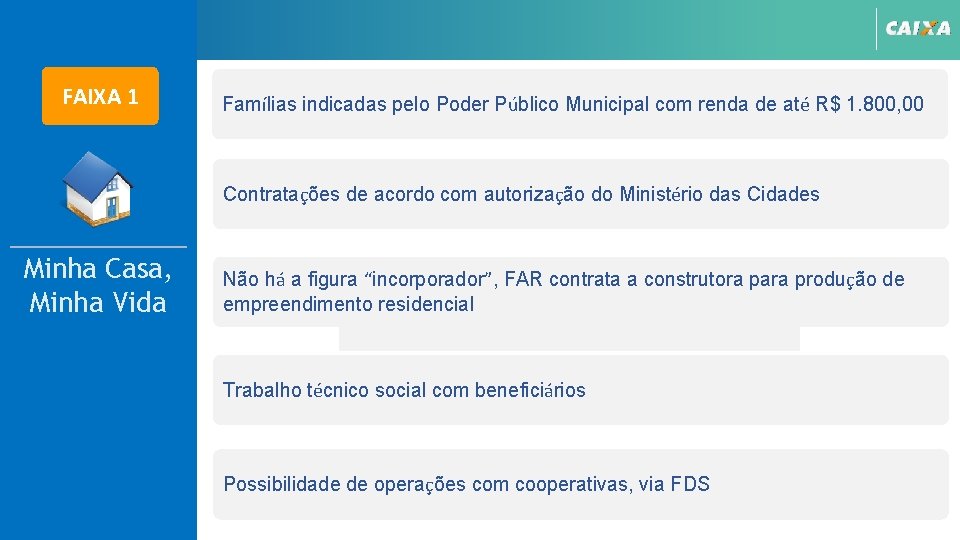 CAIXA

FAIXA 1

Minha Casa, Minha Vida

Famílias indicadas pelo Poder Público Municipal com renda de até R$ 1.800,00

Contratações de acordo com autorização do Ministério das Cidades

Não há a figura “incorporador”, FAR contrata a construtora para produção de empreendimento residencial

Trabalho técnico social com beneficiários

Possibilidade de operações com cooperativas, via FDS